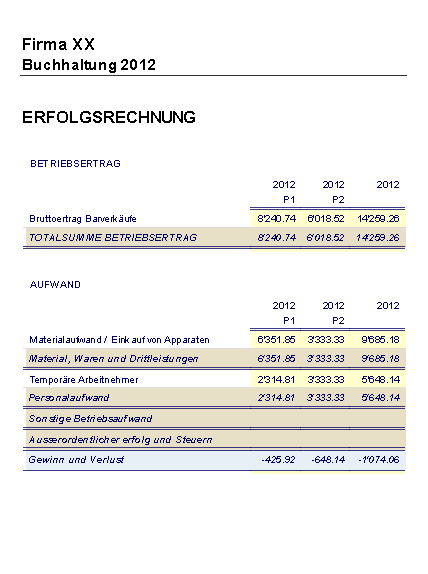 Firma XX
Buchhaltung 2012

ERFOLGSRECHNUNG

BETRIEBSERTRAG

| | 2012 P1 | 2012 P2 | 2012 |
|---|---|---|---|
| Bruttoertrag Barverkäufe | 8'240.74 | 6'018.52 | 14'259.26 |
| TOTALSUMME BETRIEBSERTRAG | 8'240.74 | 6'018.52 | 14'259.26 |

AUFWAND

| | 2012 P1 | 2012 P2 | 2012 |
|---|---|---|---|
| Materialaufwand / Einkauf von Apparaten | 6'351.85 | 3'333.33 | 9'685.18 |
| Material, Waren und Drittleistungen | 6'351.85 | 3'333.33 | 9'685.18 |
| Temporäre Arbeitnehmer | 2'314.81 | 3'333.33 | 5'648.14 |
| Personalaufwand | 2'314.81 | 3'333.33 | 5'648.14 |
| Sonstige Betriebsaufwand | | | |
| Ausserordentlicher erfolg und Steuern | | | |
| Gewinn und Verlust | -425.92 | -648.14 | -1'074.06 |